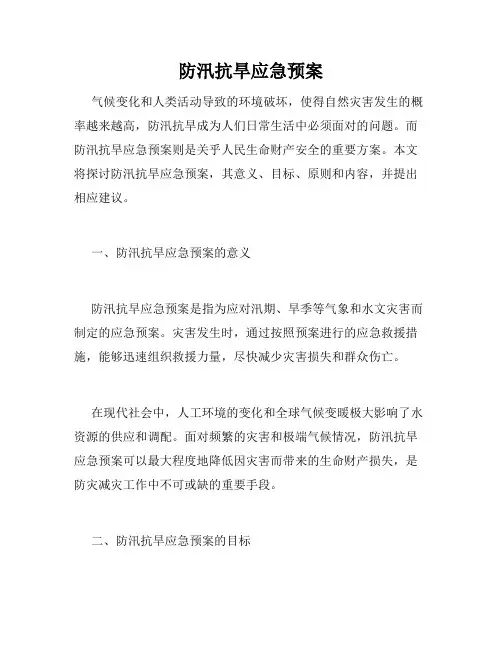 防汛抗旱应急预案

气候变化和人类活动导致的环境破坏，使得自然灾害发生的概率越来越高，防汛抗旱成为人们日常生活中必须面对的问题。而防汛抗旱应急预案则是关乎人民生命财产安全的重要方案。本文将探讨防汛抗旱应急预案，其意义、目标、原则和内容，并提出相应建议。

一、防汛抗旱应急预案的意义

防汛抗旱应急预案是指为应对汛期、旱季等气象和水文灾害而制定的应急预案。灾害发生时，通过按照预案进行的应急救援措施，能够迅速组织救援力量，尽快减少灾害损失和群众伤亡。

在现代社会中，人工环境的变化和全球气候变暖极大影响了水资源的供应和调配。面对频繁的灾害和极端气候情况，防汛抗旱应急预案可以最大程度地降低因灾害而带来的生命财产损失，是防灾减灾工作中不可或缺的重要手段。

二、防汛抗旱应急预案的目标